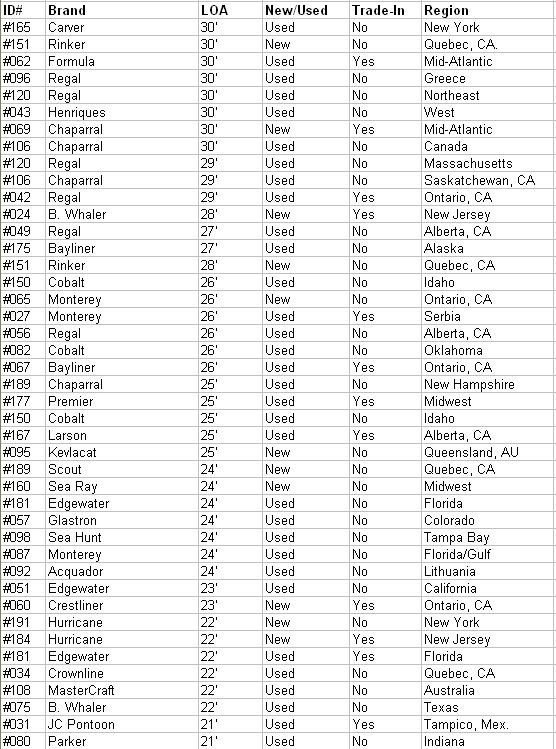 | ID# | Brand | LOA | New/Used | Trade-In | Region |
|---|---|---|---|---|---|
| #165 | Carver | 30' | Used | No | New York |
| #151 | Rinker | 30' | New | No | Quebec, CA. |
| #062 | Formula | 30' | Used | Yes | Mid-Atlantic |
| #096 | Regal | 30' | Used | No | Greece |
| #120 | Regal | 30' | Used | No | Northeast |
| #043 | Henriques | 30' | Used | No | West |
| #069 | Chaparral | 30' | New | Yes | Mid-Atlantic |
| #106 | Chaparral | 30' | Used | No | Canada |
| #120 | Regal | 29' | Used | No | Massachusetts |
| #106 | Chaparral | 29' | Used | No | Saskatchewan, CA |
| #042 | Regal | 29' | Used | Yes | Ontario, CA |
| #024 | B. Whaler | 28' | New | Yes | New Jersey |
| #049 | Regal | 27' | Used | No | Alberta, CA |
| #175 | Bayliner | 27' | Used | No | Alaska |
| #151 | Rinker | 28' | New | No | Quebec, CA |
| #150 | Cobalt | 26' | Used | No | Idaho |
| #065 | Monterey | 26' | New | No | Ontario, CA |
| #027 | Monterey | 26' | Used | Yes | Serbia |
| #056 | Regal | 26' | Used | No | Alberta, CA |
| #082 | Cobalt | 26' | Used | No | Oklahoma |
| #067 | Bayliner | 26' | Used | Yes | Ontario, CA |
| #189 | Chaparral | 25' | Used | No | New Hampshire |
| #177 | Premier | 25' | Used | Yes | Midwest |
| #150 | Cobalt | 25' | Used | No | Idaho |
| #167 | Larson | 25' | Used | Yes | Alberta, CA |
| #095 | Kevlacat | 25' | New | No | Queensland, AU |
| #189 | Scout | 24' | New | No | Quebec, CA |
| #160 | Sea Ray | 24' | New | No | Midwest |
| #181 | Edgewater | 24' | Used | No | Florida |
| #057 | Glastron | 24' | Used | No | Colorado |
| #098 | Sea Hunt | 24' | Used | No | Tampa Bay |
| #087 | Monterey | 24' | Used | No | Florida/Gulf |
| #092 | Acquador | 24' | Used | No | Lithuania |
| #051 | Edgewater | 23' | Used | No | California |
| #060 | Crestliner | 23' | New | Yes | Ontario, CA |
| #191 | Hurricane | 22' | New | No | New York |
| #184 | Hurricane | 22' | New | Yes | New Jersey |
| #181 | Edgewater | 22' | Used | Yes | Florida |
| #034 | Crownline | 22' | Used | No | Quebec, CA |
| #108 | MasterCraft | 22' | Used | No | Australia |
| #075 | B. Whaler | 22' | Used | No | Texas |
| #031 | JC Pontoon | 21' | Used | Yes | Tampico, Mex. |
| #080 | Parker | 21' | Used | No | Indiana |